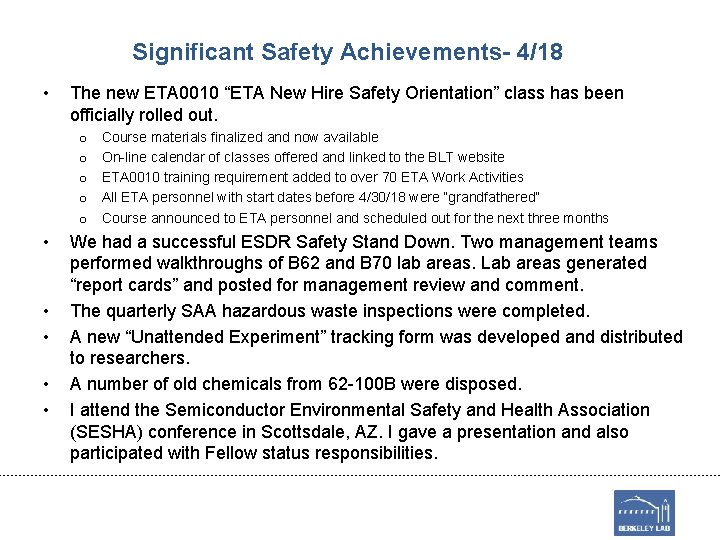 Significant Safety Achievements- 4/18

• The new ETA0010 “ETA New Hire Safety Orientation” class has been officially rolled out.

o Course materials finalized and now available
o On-line calendar of classes offered and linked to the BLT website
o ETA0010 training requirement added to over 70 ETA Work Activities
o All ETA personnel with start dates before 4/30/18 were "grandfathered"
o Course announced to ETA personnel and scheduled out for the next three months

• We had a successful ESDR Safety Stand Down. Two management teams performed walkthroughs of B62 and B70 lab areas. Lab areas generated “report cards” and posted for management review and comment.

• The quarterly SAA hazardous waste inspections were completed.

• A new “Unattended Experiment” tracking form was developed and distributed to researchers.

• A number of old chemicals from 62-100B were disposed.

• I attend the Semiconductor Environmental Safety and Health Association (SESHA) conference in Scottsdale, AZ. I gave a presentation and also participated with Fellow status responsibilities.

BERKELEY LAB